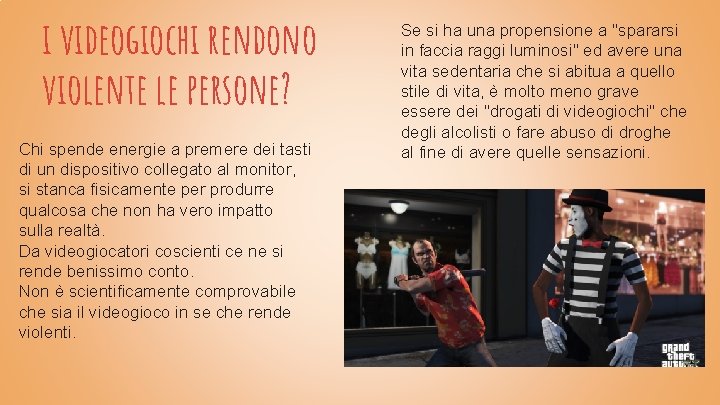 I VIDEOGIOCHI RENDONO VIOLENTE LE PERSONE?

Chi spende energie a premere dei tasti di un dispositivo collegato al monitor, si stanca fisicamente per produrre qualcosa che non ha vero impatto sulla realtà.
Da videogiocatori coscienti ce ne si rende benissimo conto.
Non è scientificamente comprovabile che sia il videogioco in se che rende violenti.

Se si ha una propensione a "spararsi in faccia raggi luminosi" ed avere una vita sedentaria che si abitua a quello stile di vita, è molto meno grave essere dei "drogati di videogiochi" che degli alcolisti o fare abuso di droghe al fine di avere quelle sensazioni.

grand theft auto